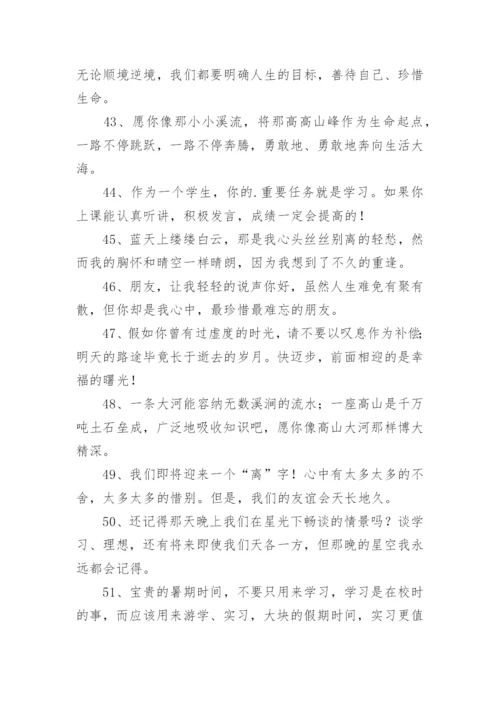 无论顺境逆境，我们都要明确人生的目标，善待自己、珍惜生命。

43、愿你像那小小溪流，将那高高山峰作为生命起点，一路不停跳跃，一路不停奔腾，勇敢地、勇敢地奔向生活大海。

44、作为一个学生，你的.重要任务就是学习。如果你上课能认真听讲，积极发言，成绩一定会提高的！

45、蓝天上缕缕白云，那是我心头丝丝别离的轻愁，然而我的胸怀和晴空一样晴朗，因为我想到了不久的重逢。

46、朋友，让我轻轻的说声你好，虽然人生难免有聚有散，但你却是我心中，最珍惜最难忘的朋友。

47、假如你曾有过虚度的时光，请不要以叹息作为补偿;明天的路途毕竟长于逝去的岁月。快迈步，前面相迎的是幸福的曙光！

48、一条大河能容纳无数溪涧的流水；一座高山是千万吨土石垒成，广泛地吸收知识吧，愿你像高山大河那样博大精深。

49、我们即将迎来一个“离”字！心中有太多太多的不舍，太多太多的惜别。但是，我们的友谊会天长地久。

50、还记得那天晚上我们在星光下畅谈的情景吗？谈学习、理想，还有将来即使我们天各一方，但那晚的星空我永远都会记得。

51、宝贵的暑期时间，不要只用来学习，学习是在校时的事，而应该用来游学、实习，大块的假期时间，实习更值